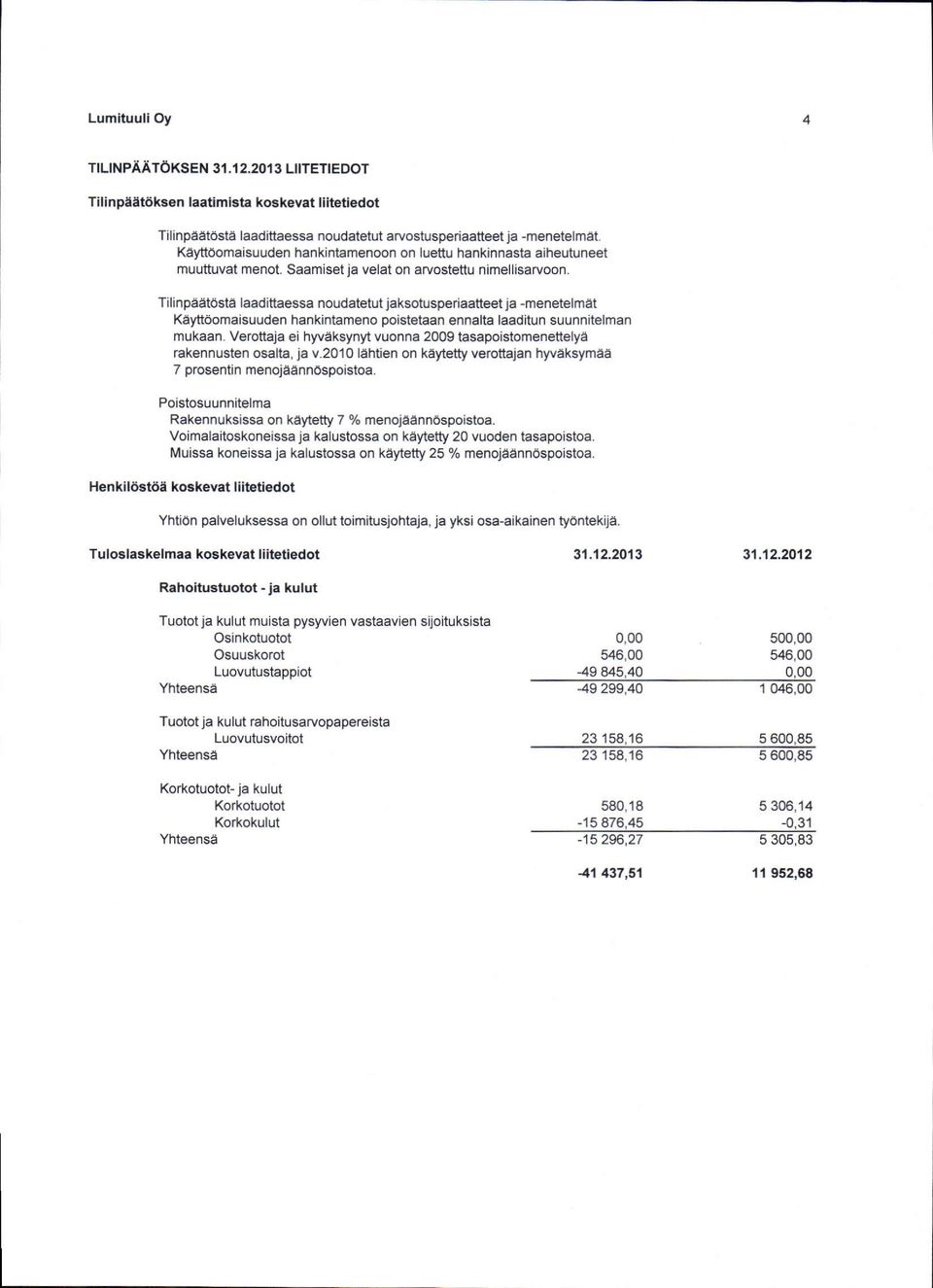 Lumituuli Oy

4

TILINPÄÄTÖKSEN 31.12.2013 LIITETIEDOT

Tilinpäätöksen laatimista koskevat liitetiedot

Tilinpäätöstä laadittaessa noudatetut arvostusperiaatteet ja -menetelmät. Käyttöomaisuuden hankintamenoon on luettu hankinnasta aiheutuneet muuttuvat menot. Saamiset ja velat on arvostettu nimellisarvoon.

Tilinpäätöstä laadittaessa noudatetut jaksotusperiaatteet ja -menetelmät Käyttöomaisuuden hankintameno poistetaan ennalta laaditun suunnitelman mukaan. Verottaja ei hyväksynyt vuonna 2009 tasapoistomenettelyä rakennusten osalta, ja v.2010 lähtien on käytetty verottajan hyväksymää 7 prosentin menojäännöspoistoa.

Poistosuunnitelma
Rakennuksissa on käytetty 7 % menojäännöspoistoa.
Voimalaitoskoneissa ja kalustossa on käytetty 20 vuoden tasapoistoa.
Muissa koneissa ja kalustossa on käytetty 25 % menojäännöspoistoa.

Henkilöstöä koskevat liitetiedot

Yhtiön palveluksessa on ollut toimitusjohtaja, ja yksi osa-aikainen työntekijä.

| Tuloslaskelmaa koskevat liitetiedot | 31.12.2013 | 31.12.2012 |
|---|---|---|
| Rahoitustuotot - ja kulut | | |
| Tuotot ja kulut muista pysyvien vastaavien sijoituksista | | |
| Osinkotuotot | 0,00 | 500,00 |
| Osuuskorot | 546,00 | 546,00 |
| Luovutustappiot | -49 845,40 | 0,00 |
| Yhteensä | -49 299,40 | 1 046,00 |
| Tuotot ja kulut rahoitusarvopapereista | | |
| Luovutusvoitot | 23 158,16 | 5 600,85 |
| Yhteensä | 23 158,16 | 5 600,85 |
| Korkotuotot- ja kulut | | |
| Korkotuotot | 580,18 | 5 306,14 |
| Korkokulut | -15 876,45 | -0,31 |
| Yhteensä | -15 296,27 | 5 305,83 |
| | -41 437,51 | 11 952,68 |